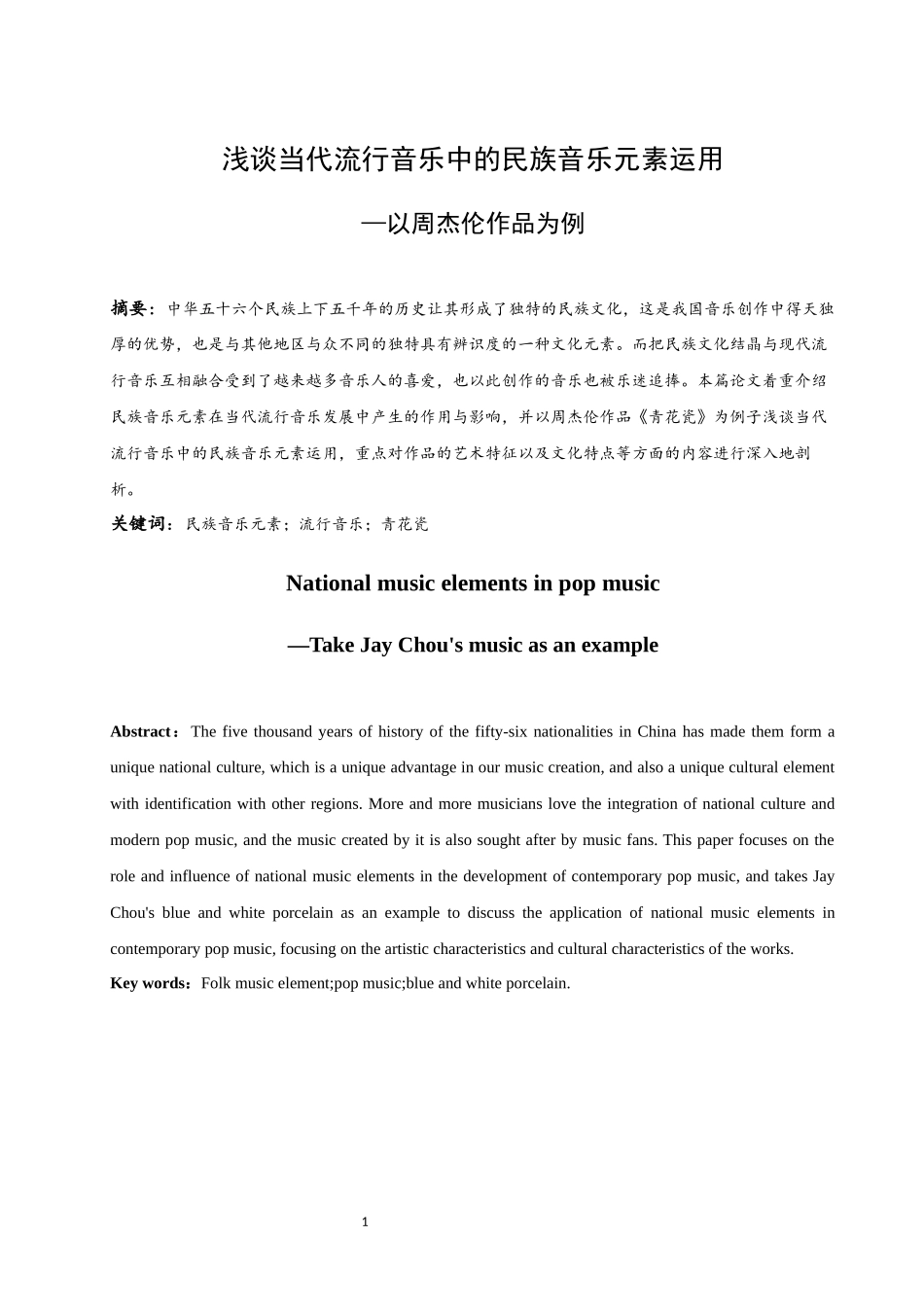 浅谈当代流行音乐中的民族音乐元素运用

—以周杰伦作品为例

摘要：中华五十六个民族上下五千年的历史让其形成了独特的民族文化，这是我国音乐创作中得天独厚的优势，也是与其他地区与众不同的独特具有辨识度的一种文化元素。而把民族文化结晶与现代流行音乐互相融合受到了越来越多音乐人的喜爱，也以此创作的音乐也被乐迷追捧。本篇论文着重介绍民族音乐元素在当代流行音乐发展中产生的作用与影响，并以周杰伦作品《青花瓷》为例子浅谈当代流行音乐中的民族音乐元素运用，重点对作品的艺术特征以及文化特点等方面的内容进行深入地剖析。

关键词：民族音乐元素；流行音乐；青花瓷

National music elements in pop music

—Take Jay Chou's music as an example

Abstract：The five thousand years of history of the fifty-six nationalities in China has made them form a unique national culture, which is a unique advantage in our music creation, and also a unique cultural element with identification with other regions. More and more musicians love the integration of national culture and modern pop music, and the music created by it is also sought after by music fans. This paper focuses on the role and influence of national music elements in the development of contemporary pop music, and takes Jay Chou's blue and white porcelain as an example to discuss the application of national music elements in contemporary pop music, focusing on the artistic characteristics and cultural characteristics of the works.

Key words：Folk music element;pop music;blue and white porcelain.

1